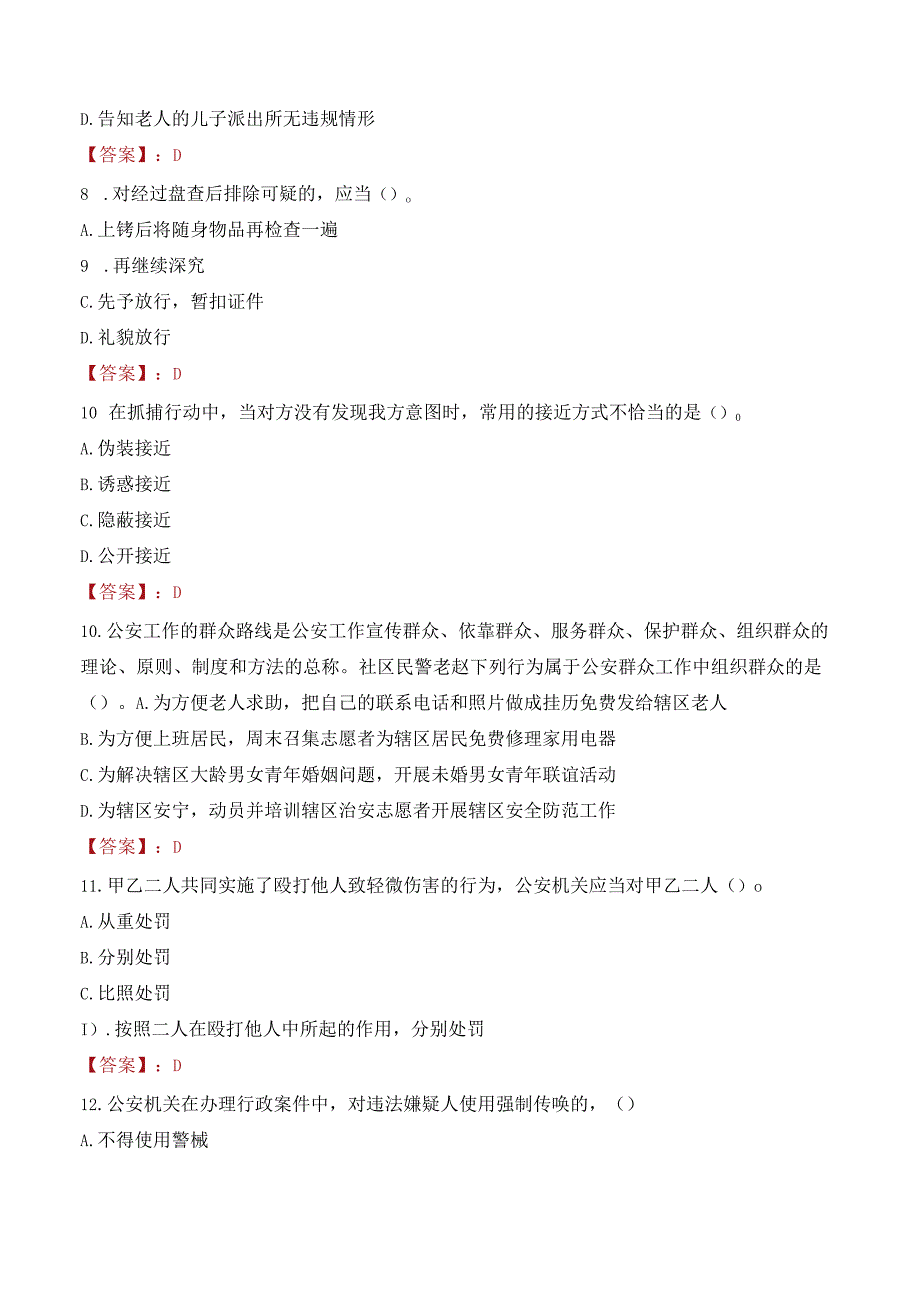 D.告知老人的儿子派出所无违规情形

【答案】：D

8 .对经过盘查后排除可疑的，应当()。

A.上铐后将随身物品再检查一遍

9 .再继续深究

C.先予放行，暂扣证件

D.礼貌放行

【答案】：D

10 在抓捕行动中，当对方没有发现我方意图时，常用的接近方式不恰当的是()。

A.伪装接近

B.诱惑接近

C.隐蔽接近

D.公开接近

【答案】：D

10.公安工作的群众路线是公安工作宣传群众、依靠群众、服务群众、保护群众、组织群众的理论、原则、制度和方法的总称。社区民警老赵下列行为属于公安群众工作中组织群众的是()。A.为方便老人求助，把自己的联系电话和照片做成挂历免费发给辖区老人

B.为方便上班居民，周末召集志愿者为辖区居民免费修理家用电器

C.为解决辖区大龄男女青年婚姻问题，开展未婚男女青年联谊活动

D.为辖区安宁，动员并培训辖区治安志愿者开展辖区安全防范工作

【答案】：D

11.甲乙二人共同实施了殴打他人致轻微伤害的行为，公安机关应当对甲乙二人()o

A.从重处罚

B.分别处罚

C.比照处罚

I).按照二人在殴打他人中所起的作用，分别处罚

【答案】：D

12.公安机关在办理行政案件中，对违法嫌疑人使用强制传唤的，()

A.不得使用警械